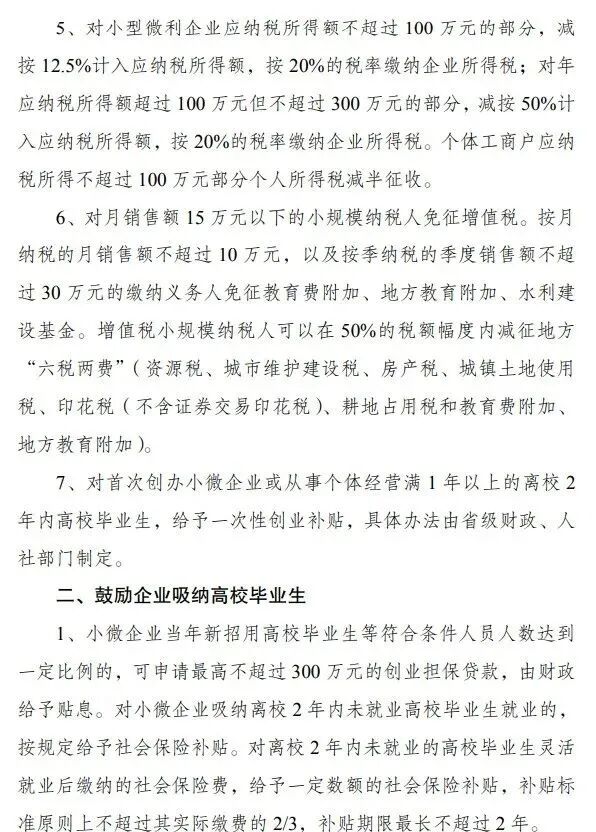 5、对小型微利企业应纳税所得额不超过 100 万元的部分，减按 12.5%计入应纳税所得额，按 20%的税率缴纳企业所得税；对年应纳税所得额超过 100 万元但不超过 300 万元的部分，减按 50%计入应纳税所得额，按 20%的税率缴纳企业所得税。个体工商户应纳税所得不超过 100 万元部分个人所得税减半征收。

6、对月销售额 15 万元以下的小规模纳税人免征增值税。按月纳税的月销售额不超过 10 万元，以及按季纳税的季度销售额不超过 30 万元的缴纳义务人免征教育费附加、地方教育附加、水利建设基金。增值税小规模纳税人可以在 50%的税额幅度内减征地方“六税两费”（资源税、城市维护建设税、房产税、城镇土地使用税、印花税（不含证券交易印花税）、耕地占用税和教育费附加、地方教育附加）。

7、对首次创办小微企业或从事个体经营满 1 年以上的离校 2 年内高校毕业生，给予一次性创业补贴，具体办法由省级财政、人社部门制定。

二、鼓励企业吸纳高校毕业生

1、小微企业当年新招用高校毕业生等符合条件人员人数达到一定比例的，可申请最高不超过 300 万元的创业担保贷款，由财政给予贴息。对小微企业吸纳离校 2 年内未就业高校毕业生就业的，按规定给予社会保险补贴。对离校 2 年内未就业的高校毕业生灵活就业后缴纳的社会保险费，给予一定数额的社会保险补贴，补贴标准原则上不超过其实际缴费的 2/3，补贴期限最长不超过 2 年。